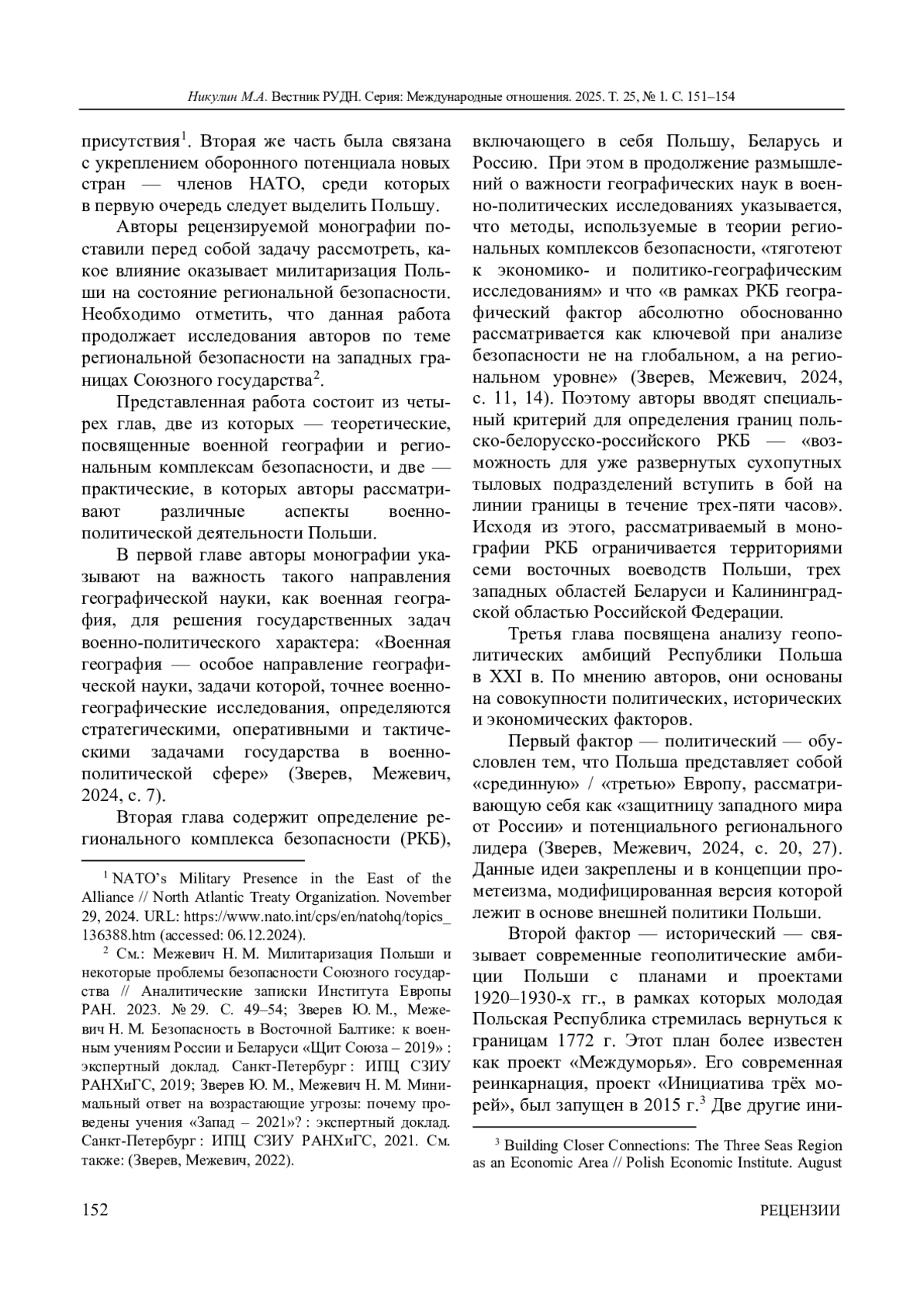 Никулин М.А. Вестник РУДН. Серия: Международные отношения. 2025. Т. 25, № 1. С. 151–154

присутствия$^1$. Вторая же часть была связана с укреплением оборонного потенциала новых стран — членов НАТО, среди которых в первую очередь следует выделить Польшу.

Авторы рецензируемой монографии поставили перед собой задачу рассмотреть, какое влияние оказывает милитаризация Польши на состояние региональной безопасности. Необходимо отметить, что данная работа продолжает исследования авторов по теме региональной безопасности на западных границах Союзного государства$^2$.

Представленная работа состоит из четырех глав, две из которых — теоретические, посвященные военной географии и региональным комплексам безопасности, и две — практические, в которых авторы рассматривают различные аспекты военно-политической деятельности Польши.

В первой главе авторы монографии указывают на важность такого направления географической науки, как военная география, для решения государственных задач военно-политического характера: «Военная география — особое направление географической науки, задачи которой, точнее военно-географические исследования, определяются стратегическими, оперативными и тактическими задачами государства в военно-политической сфере» (Зверев, Межевич, 2024, с. 7).

Вторая глава содержит определение регионального комплекса безопасности (РКБ),

$^1$ NATO's Military Presence in the East of the Alliance // North Atlantic Treaty Organization. November 29, 2024. URL: https://www.nato.int/cps/en/natohq/topics_136388.htm (accessed: 06.12.2024).

$^2$ См.: Межевич Н. М. Милитаризация Польши и некоторые проблемы безопасности Союзного государства // Аналитические записки Института Европы РАН. 2023. № 29. С. 49–54; Зверев Ю. М., Межевич Н. М. Безопасность в Восточной Балтике: к военным учениям России и Беларуси «Щит Союза – 2019» : экспертный доклад. Санкт-Петербург : ИПЦ СЗИУ РАНХиГС, 2019; Зверев Ю. М., Межевич Н. М. Минимальный ответ на возрастающие угрозы: почему проведены учения «Запад – 2021»? : экспертный доклад. Санкт-Петербург : ИПЦ СЗИУ РАНХиГС, 2021. См. также: (Зверев, Межевич, 2022).

включающего в себя Польшу, Беларусь и Россию. При этом в продолжение размышлений о важности географических наук в военно-политических исследованиях указывается, что методы, используемые в теории региональных комплексов безопасности, «тяготеют к экономико- и политико-географическим исследованиям» и что «в рамках РКБ географический фактор абсолютно обоснованно рассматривается как ключевой при анализе безопасности не на глобальном, а на региональном уровне» (Зверев, Межевич, 2024, с. 11, 14). Поэтому авторы вводят специальный критерий для определения границ польско-белорусско-российского РКБ — «возможность для уже развернутых сухопутных тыловых подразделений вступить в бой на линии границы в течение трех-пяти часов». Исходя из этого, рассматриваемый в монографии РКБ ограничивается территориями семи восточных воеводств Польши, трех западных областей Беларуси и Калининградской областью Российской Федерации.

Третья глава посвящена анализу геополитических амбиций Республики Польша в XXI в. По мнению авторов, они основаны на совокупности политических, исторических и экономических факторов.

Первый фактор — политический — обусловлен тем, что Польша представляет собой «срединную» / «третью» Европу, рассматривающую себя как «защитницу западного мира от России» и потенциального регионального лидера (Зверев, Межевич, 2024, с. 20, 27). Данные идеи закреплены и в концепции прометеизма, модифицированная версия которой лежит в основе внешней политики Польши.

Второй фактор — исторический — связывает современные геополитические амбиции Польши с планами и проектами 1920–1930-х гг., в рамках которых молодая Польская Республика стремилась вернуться к границам 1772 г. Этот план более известен как проект «Междуморья». Его современная реинкарнация, проект «Инициатива трёх морей», был запущен в 2015 г.$^3$ Две другие ини-

$^3$ Building Closer Connections: The Three Seas Region as an Economic Area // Polish Economic Institute. August

152

РЕЦЕНЗИИ